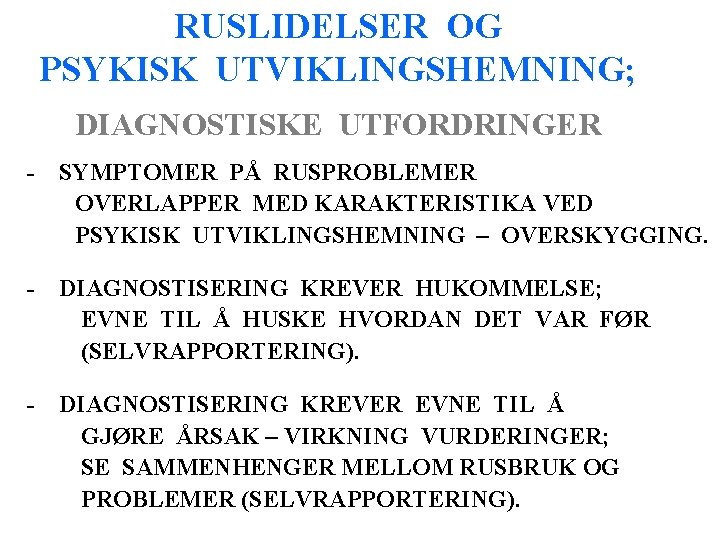 RUSLIDELSER OG PSYKISK UTVIKLINGSHEMNING;

DIAGNOSTISKE UTFORDRINGER

- SYMPTOMER PÅ RUSPROBLEMER OVERLAPPER MED KARAKTERISTIKA VED PSYKISK UTVIKLINGSHEMNING – OVERSKYGGING.

- DIAGNOSTISERING KREVER HUKOMMELSE; EVNE TIL Å HUSKE HVORDAN DET VAR FØR (SELVRAPPORTERING).

- DIAGNOSTISERING KREVER EVNE TIL Å GJØRE ÅRSAK – VIRKNING VURDERINGER; SE SAMMENHENGER MELLOM RUSBRUK OG PROBLEMER (SELVRAPPORTERING).